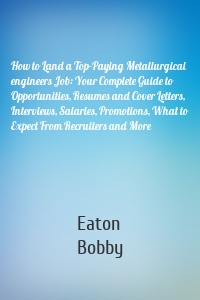 How to Land a Top-Paying Metallurgical engineers Job: Your Complete Guide to Opportunities, Resumes and Cover Letters, Interviews, Salaries, Promotions, What to Expect From Recruiters and More

Eaton
Bobby